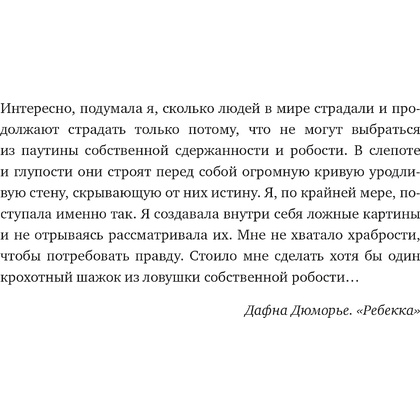 Интересно, подумала я, сколько людей в мире страдали и продолжают страдать только потому, что не могут выбраться из паутины собственной сдержанности и робости. В слепоте и глупости они строят перед собой огромную кривую уродливую стену, скрывающую от них истину. Я, по крайней мере, поступала именно так. Я создавала внутри себя ложные картины и не отрываясь рассматривала их. Мне не хватало храбрости, чтобы потребовать правду. Стоило мне сделать хотя бы один крохотный шажок из ловушки собственной робости…

Дафна Дюморье. «Ребекка»